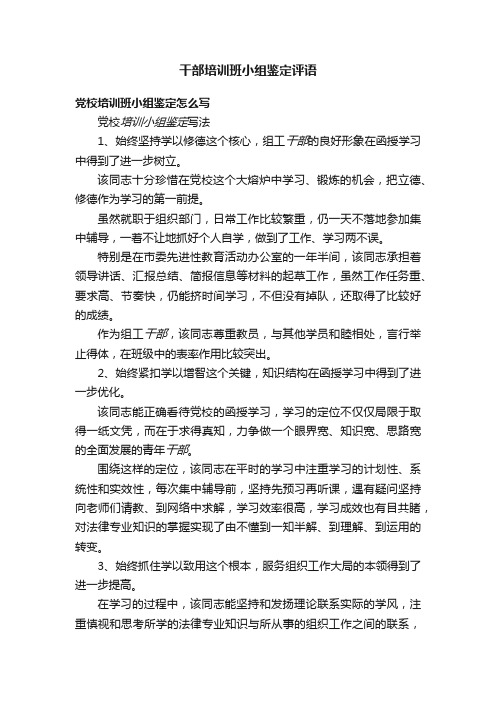 干部培训班小组鉴定评语

党校培训班小组鉴定怎么写

党校培训小组鉴定写法

1、始终坚持学以修德这个核心，组工干部的良好形象在函授学习中得到了进一步树立。

该同志十分珍惜在党校这个大熔炉中学习、锻炼的机会，把立德、修德作为学习的第一前提。

虽然就职于组织部门，日常工作比较繁重，仍一天不落地参加集中辅导，一着不让地抓好个人自学，做到了工作、学习两不误。

特别是在市委先进性教育活动办公室的一年半间，该同志承担着领导讲话、汇报总结、简报信息等材料的起草工作，虽然工作任务重、要求高、节奏快，仍能挤时间学习，不但没有掉队，还取得了比较好的成绩。

作为组工干部，该同志尊重教员，与其他学员和睦相处，言行举止得体，在班级中的表率作用比较突出。

2、始终紧扣学以增智这个关键，知识结构在函授学习中得到了进一步优化。

该同志能正确看待党校的函授学习，学习的定位不仅仅局限于取得一纸文凭，而在于求得真知，力争做一个眼界宽、知识宽、思路宽的全面发展的青年干部。

围绕这样的定位，该同志在平时的学习中注重学习的计划性、系统性和实效性，每次集中辅导前，坚持先预习再听课，遇有疑问坚持向老师们请教、到网络中求解，学习效率很高，学习成效也有目共睹，对法律专业知识的掌握实现了由不懂到一知半解、到理解、到运用的转变。

3、始终抓住学以致用这个根本，服务组织工作大局的本领得到了进一步提高。

在学习的过程中，该同志能坚持和发扬理论联系实际的学风，注重慎视和思考所学的法律专业知识与所从事的组织工作之间的联系，